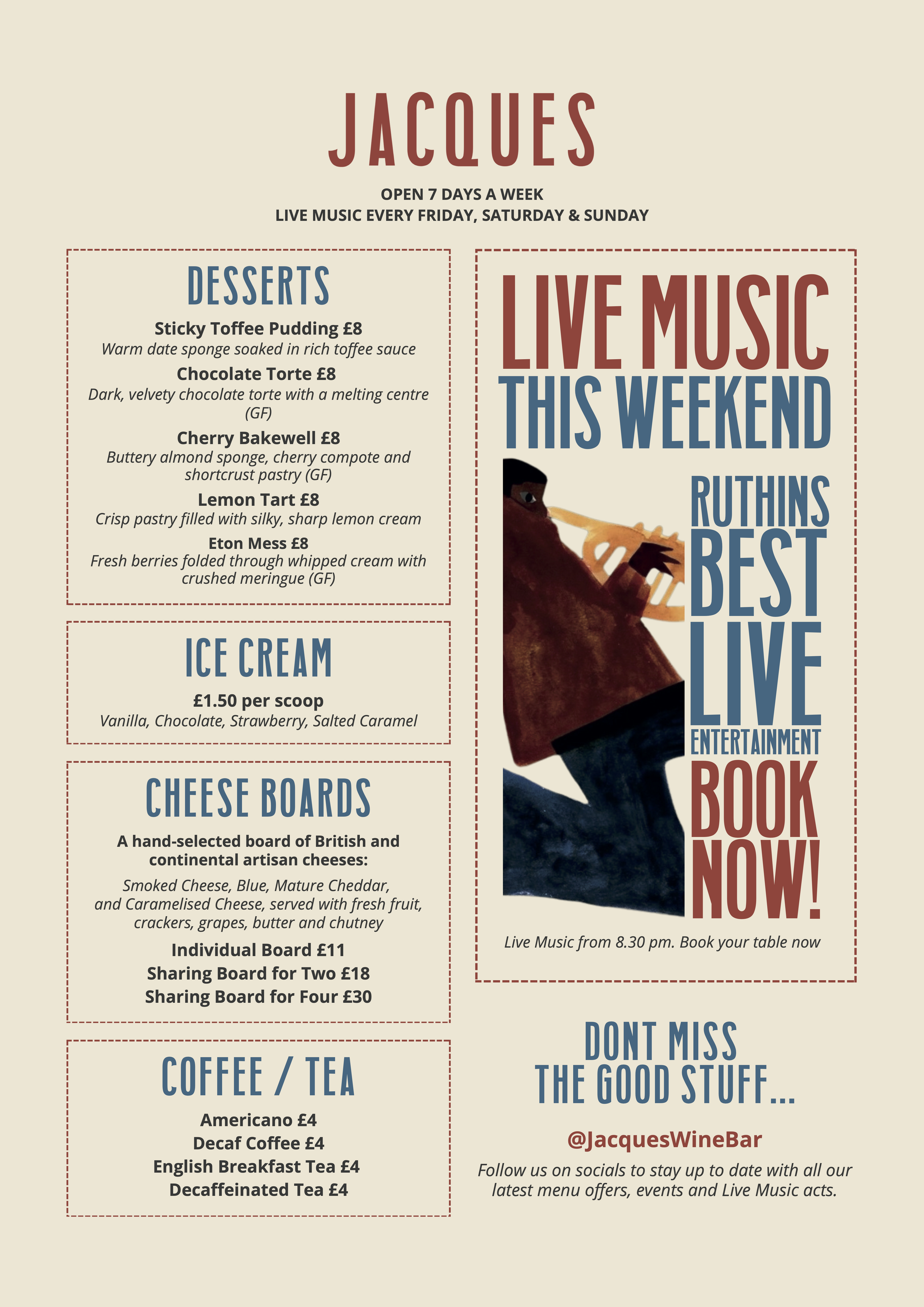 JACQUES

OPEN 7 DAYS A WEEK
LIVE MUSIC EVERY FRIDAY, SATURDAY & SUNDAY

DESSERTS

Sticky Toffee Pudding £8
Warm date sponge soaked in rich toffee sauce

Chocolate Torte £8
Dark, velvety chocolate torte with a melting centre (GF)

Cherry Bakewell £8
Buttery almond sponge, cherry compote and shortcrust pastry (GF)

Lemon Tart £8
Crisp pastry filled with silky, sharp lemon cream

Eton Mess £8
Fresh berries folded through whipped cream with crushed meringue (GF)

ICE CREAM

£1.50 per scoop
Vanilla, Chocolate, Strawberry, Salted Caramel

CHEESE BOARDS

A hand-selected board of British and continental artisan cheeses:

Smoked Cheese, Blue, Mature Cheddar, and Caramelised Cheese, served with fresh fruit, crackers, grapes, butter and chutney

Individual Board £11
Sharing Board for Two £18
Sharing Board for Four £30

COFFEE / TEA

Americano £4
Decaf Coffee £4
English Breakfast Tea £4
Decaffeinated Tea £4

LIVE MUSIC
THIS WEEKEND

RUTHINS
BEST
LIVE
ENTERTAINMENT
BOOK
NOW!

Live Music from 8.30 pm. Book your table now

DONT MISS
THE GOOD STUFF...

@JacquesWineBar

Follow us on socials to stay up to date with all our latest menu offers, events and Live Music acts.